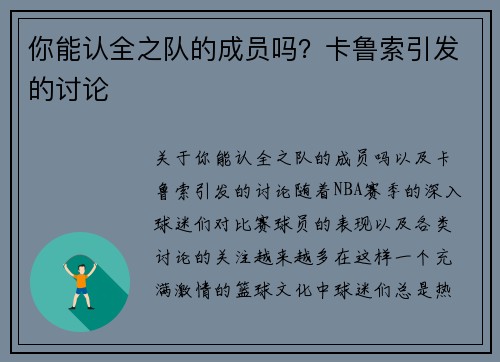 你能认全之队的成员吗？卡鲁索引发的讨论

关于你能认全之队的成员吗以及卡鲁索引发的讨论随着NBA赛季的深入球迷们对比赛球员的表现以及各类讨论的关注越来越多在这样一个充满激情的篮球文化中球迷们总是热